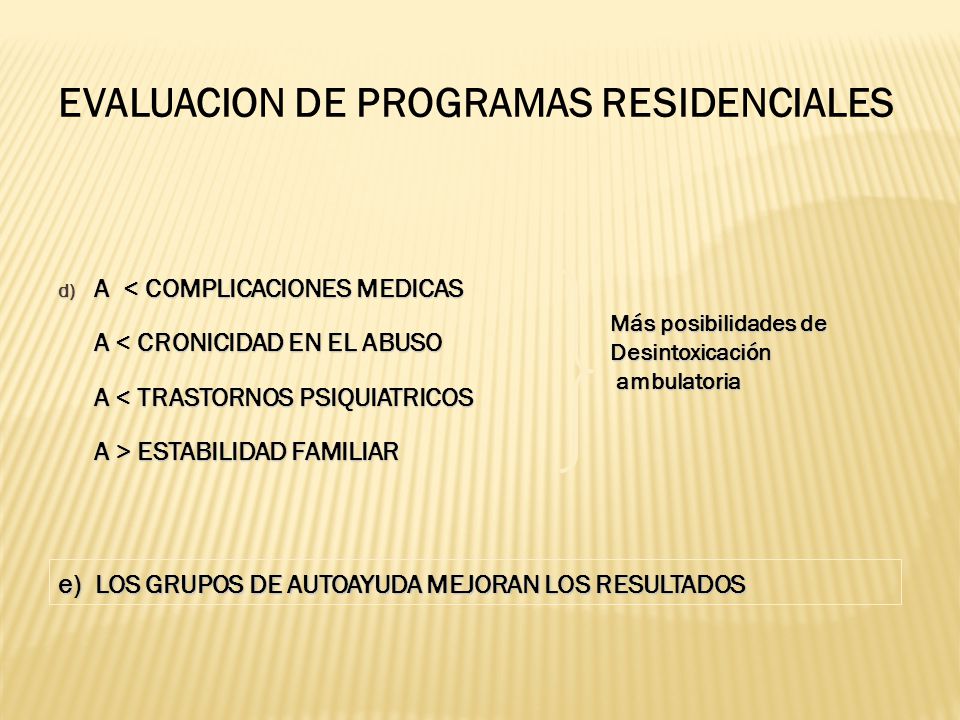 EVALUACION DE PROGRAMAS RESIDENCIALES

d) A < COMPLICACIONES MEDICAS

A < CRONICIDAD EN EL ABUSO

A < TRASTORNOS PSIQUIATRICOS

A > ESTABILIDAD FAMILIAR

Más posibilidades de Desintoxicación ambulatoria

e) LOS GRUPOS DE AUTOAYUDA MEJORAN LOS RESULTADOS